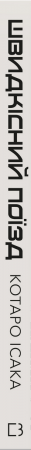 ШВИДКІСНИЙ ПОЇЗД
КОТАРО ІСАКА